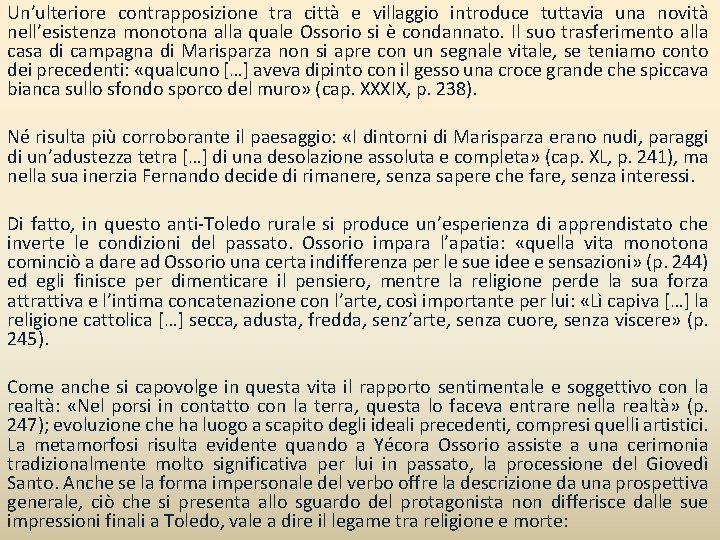 Un'ulteriore contrapposizione tra città e villaggio introduce tuttavia una novità nell'esistenza monotona alla quale Ossorio si è condannato. Il suo trasferimento alla casa di campagna di Marisparza non si apre con un segnale vitale, se teniamo conto dei precedenti: «qualcuno […] aveva dipinto con il gesso una croce grande che spiccava bianca sullo sfondo sporco del muro» (cap. XXXIX, p. 238).

Né risulta più corroborante il paesaggio: «I dintorni di Marisparza erano nudi, paraggi di un'adustezza tetra […] di una desolazione assoluta e completa» (cap. XL, p. 241), ma nella sua inerzia Fernando decide di rimanere, senza sapere che fare, senza interessi.

Di fatto, in questo anti-Toledo rurale si produce un'esperienza di apprendistato che inverte le condizioni del passato. Ossorio impara l'apatia: «quella vita monotona cominciò a dare ad Ossorio una certa indifferenza per le sue idee e sensazioni» (p. 244) ed egli finisce per dimenticare il pensiero, mentre la religione perde la sua forza attrattiva e l'intima concatenazione con l'arte, così importante per lui: «Lì capiva […] la religione cattolica […] secca, adusta, fredda, senz'arte, senza cuore, senza viscere» (p. 245).

Come anche si capovolge in questa vita il rapporto sentimentale e soggettivo con la realtà: «Nel porsi in contatto con la terra, questa lo faceva entrare nella realtà» (p. 247); evoluzione che ha luogo a scapito degli ideali precedenti, compresi quelli artistici. La metamorfosi risulta evidente quando a Yécora Ossorio assiste a una cerimonia tradizionalmente molto significativa per lui in passato, la processione del Giovedì Santo. Anche se la forma impersonale del verbo offre la descrizione da una prospettiva generale, ciò che si presenta allo sguardo del protagonista non differisce dalle sue impressioni finali a Toledo, vale a dire il legame tra religione e morte: